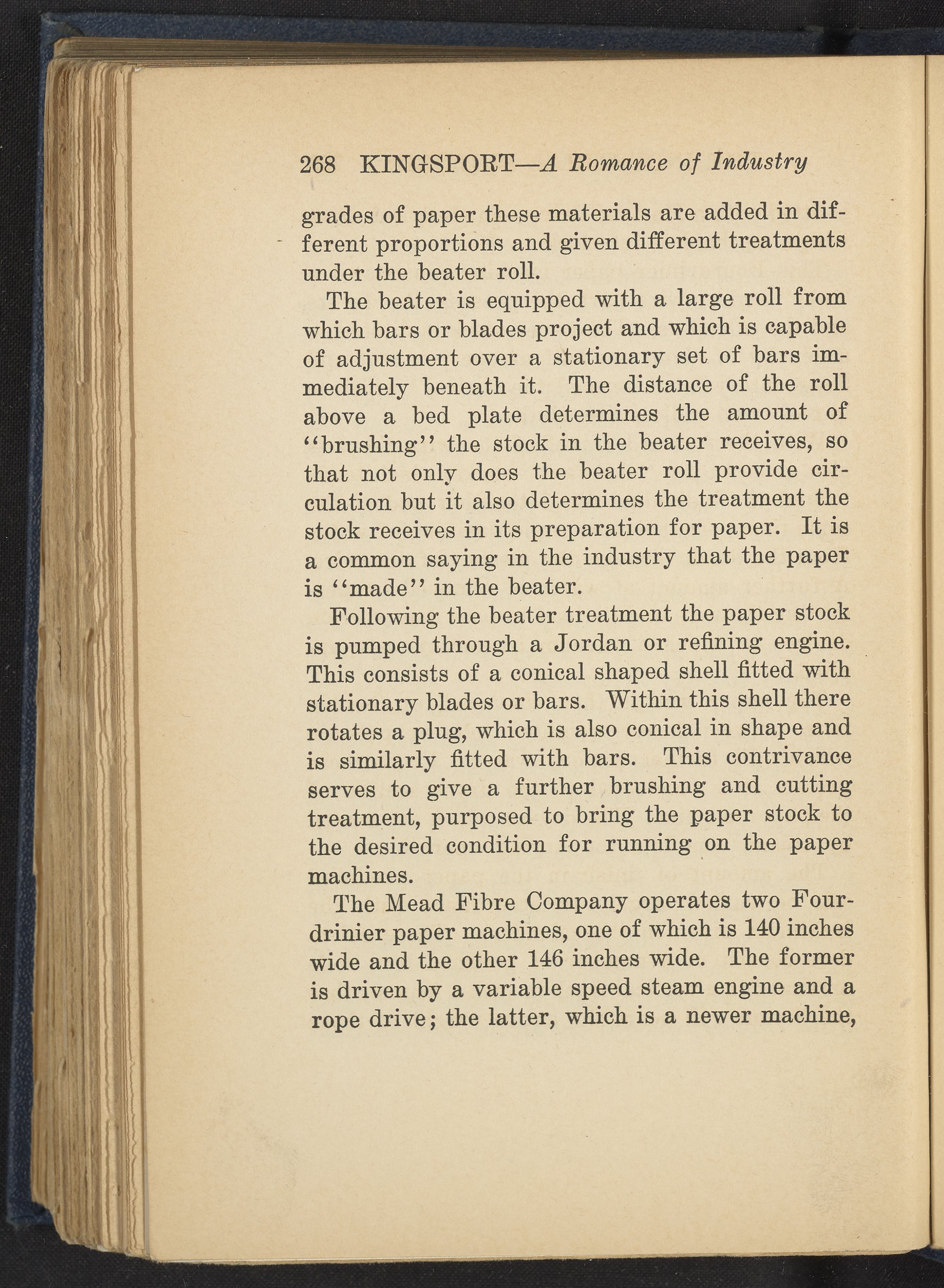 268 KINGSPORT—A Romance of Industry

grades of paper these materials are added in different proportions and given different treatments under the beater roll.

The beater is equipped with a large roll from which bars or blades project and which is capable of adjustment over a stationary set of bars immediately beneath it. The distance of the roll above a bed plate determines the amount of "brushing" the stock in the beater receives, so that not only does the beater roll provide circulation but it also determines the treatment the stock receives in its preparation for paper. It is a common saying in the industry that the paper is "made" in the beater.

Following the beater treatment the paper stock is pumped through a Jordan or refining engine. This consists of a conical shaped shell fitted with stationary blades or bars. Within this shell there rotates a plug, which is also conical in shape and is similarly fitted with bars. This contrivance serves to give a further brushing and cutting treatment, purposed to bring the paper stock to the desired condition for running on the paper machines.

The Mead Fibre Company operates two Fourdrinier paper machines, one of which is 140 inches wide and the other 146 inches wide. The former is driven by a variable speed steam engine and a rope drive; the latter, which is a newer machine,